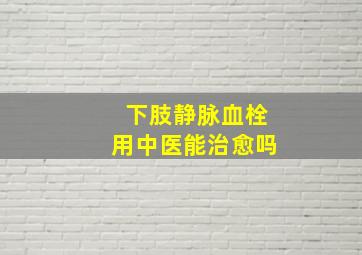 下肢静脉血栓
用中医能治愈吗